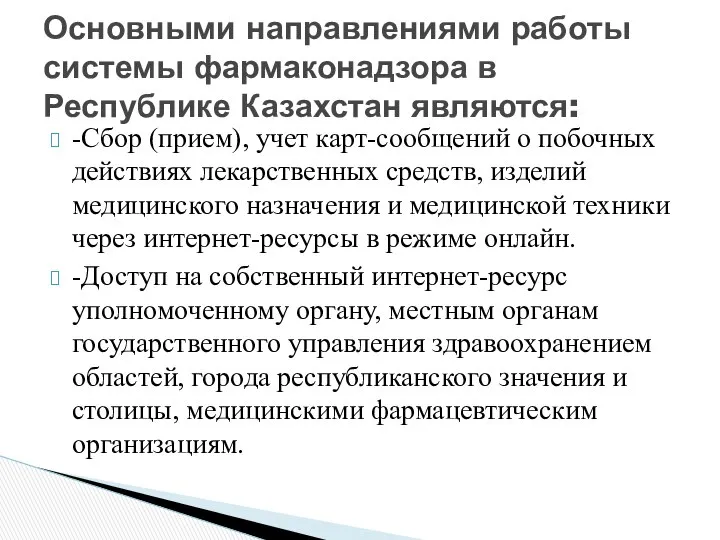 Основными направлениями работы системы фармаконадзора в Республике Казахстан являются:

-Сбор (прием), учет карт-сообщений о побочных действиях лекарственных средств, изделий медицинского назначения и медицинской техники через интернет-ресурсы в режиме онлайн.

-Доступ на собственный интернет-ресурс уполномоченному органу, местным органам государственного управления здравоохранением областей, города республиканского значения и столицы, медицинскими фармацевтическим организациям.